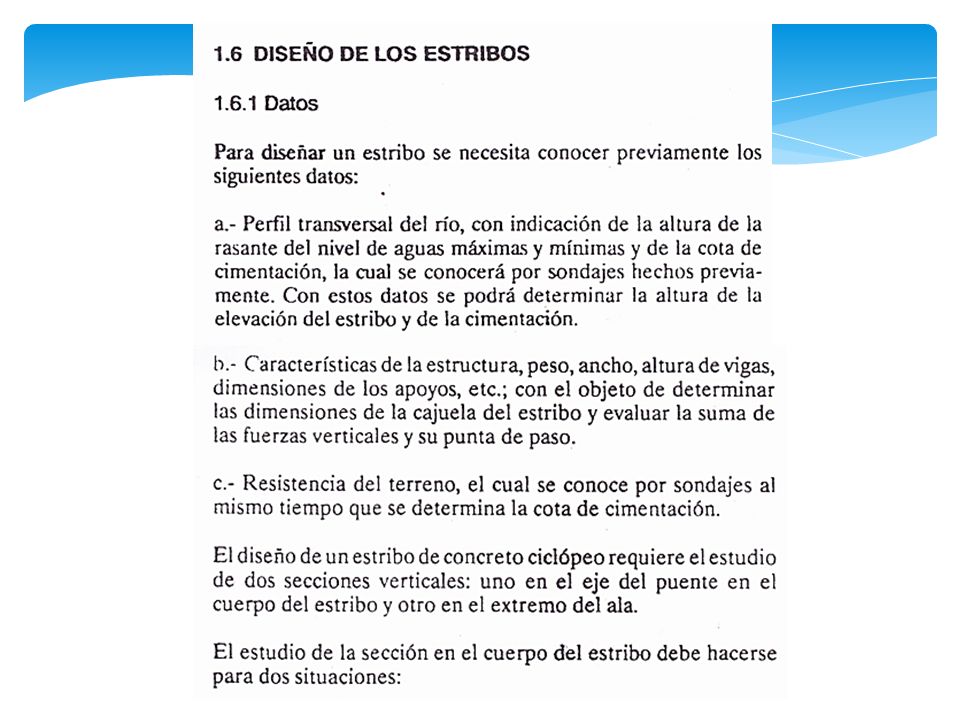 1.6 DISEÑO DE LOS ESTRIBOS

1.6.1 Datos

Para diseñar un estribo se necesita conocer previamente los siguientes datos:

a.- Perfil transversal del río, con indicación de la altura de la rasante del nivel de aguas máximas y mínimas y de la cota de cimentación, la cual se conocerá por sondajes hechos previamente. Con estos datos se podrá determinar la altura de la elevación del estribo y de la cimentación.

b.- Características de la estructura, peso, ancho, altura de vigas, dimensiones de los apoyos, etc.; con el objeto de determinar las dimensiones de la cajuela del estribo y evaluar la suma de las fuerzas verticales y su punta de paso.

c.- Resistencia del terreno, el cual se conoce por sondajes al mismo tiempo que se determina la cota de cimentación.

El diseño de un estribo de concreto ciclópeo requiere el estudio de dos secciones verticales: uno en el eje del puente en el cuerpo del estribo y otro en el extremo del ala.

El estudio de la sección en el cuerpo del estribo debe hacerse para dos situaciones: